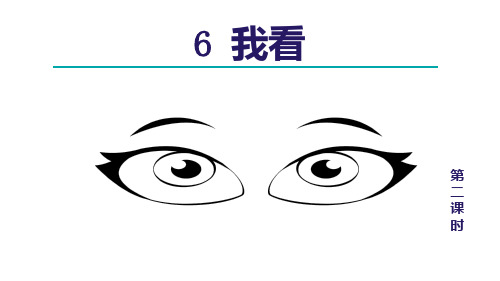 6 我看

第二课时